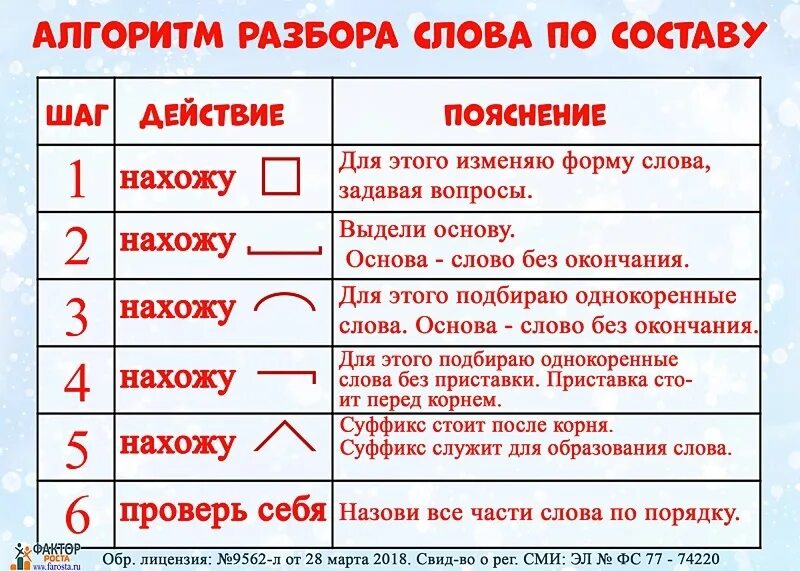 АЛГОРИТМ РАЗБОРА СЛОВА ПО СОСТАВУ

| ШАГ | ДЕЙСТВИЕ | ПОЯСНЕНИЕ |
|---|---|---|
| 1 | нахожу | Для этого изменяю форму слова, задавая вопросы. |
| 2 | нахожу | Выдели основу. Основа - слово без окончания. |
| 3 | нахожу | Для этого подбираю однокоренные слова. Основа - слово без окончания. |
| 4 | нахожу | Для этого подбираю однокоренные слова без приставки. Приставка стоит перед корнем. |
| 5 | нахожу | Суффикс стоит после корня. Суффикс служит для образования слова. |
| 6 | проверь себя | Назови все части слова по порядку. |

ФАКТОР РОСТА www.farosta.ru
Обр. лицензия: №9562-л от 28 марта 2018. Свид-во о рег. СМИ: ЭЛ № ФС 77 - 74220